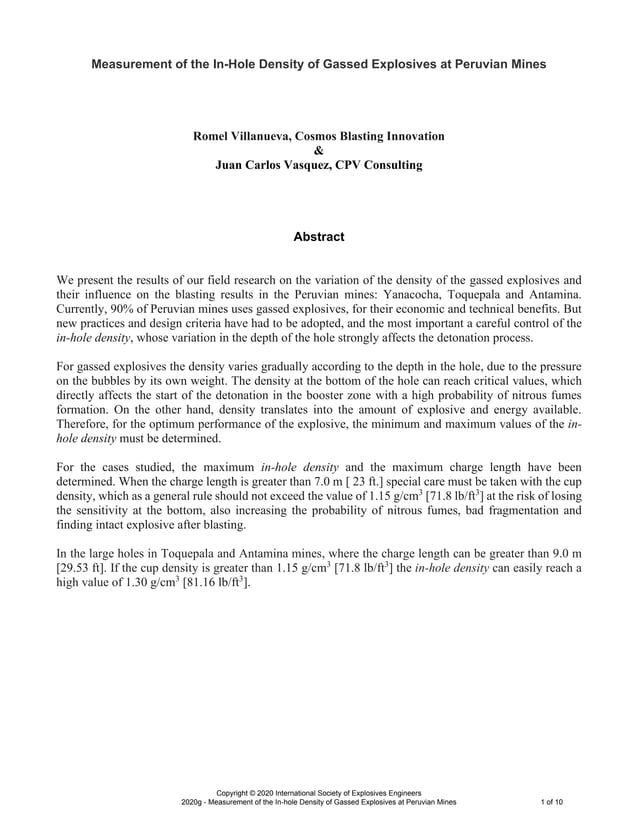 Measurement of the In-Hole Density of Gassed Explosives at Peruvian Mines

Romel Villanueva, Cosmos Blasting Innovation
&
Juan Carlos Vasquez, CPV Consulting

Abstract

We present the results of our field research on the variation of the density of the gassed explosives and their influence on the blasting results in the Peruvian mines: Yanacocha, Toquepala and Antamina. Currently, 90% of Peruvian mines uses gassed explosives, for their economic and technical benefits. But new practices and design criteria have had to be adopted, and the most important a careful control of the in-hole density, whose variation in the depth of the hole strongly affects the detonation process.

For gassed explosives the density varies gradually according to the depth in the hole, due to the pressure on the bubbles by its own weight. The density at the bottom of the hole can reach critical values, which directly affects the start of the detonation in the booster zone with a high probability of nitrous fumes formation. On the other hand, density translates into the amount of explosive and energy available. Therefore, for the optimum performance of the explosive, the minimum and maximum values of the in-hole density must be determined.

For the cases studied, the maximum in-hole density and the maximum charge length have been determined. When the charge length is greater than 7.0 m [ 23 ft.] special care must be taken with the cup density, which as a general rule should not exceed the value of 1.15 g/cm$^3$ [71.8 lb/ft$^3$] at the risk of losing the sensitivity at the bottom, also increasing the probability of nitrous fumes, bad fragmentation and finding intact explosive after blasting.

In the large holes in Toquepala and Antamina mines, where the charge length can be greater than 9.0 m [29.53 ft]. If the cup density is greater than 1.15 g/cm$^3$ [71.8 lb/ft$^3$] the in-hole density can easily reach a high value of 1.30 g/cm$^3$ [81.16 lb/ft$^3$].

Copyright © 2020 International Society of Explosives Engineers
2020g - Measurement of the In-hole Density of Gassed Explosives at Peruvian Mines 1 of 10